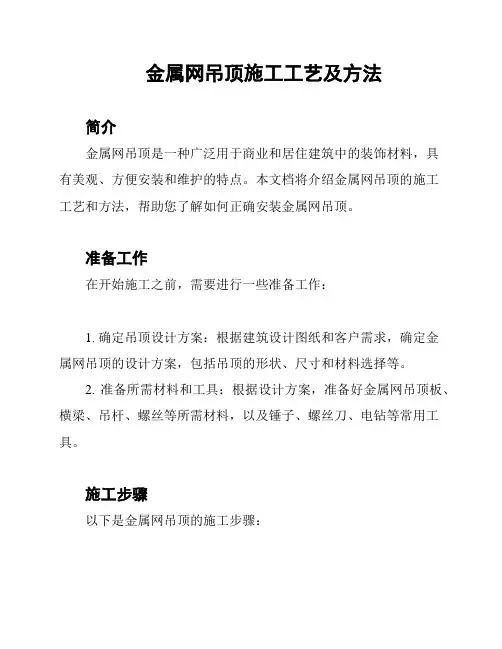 金属网吊顶施工工艺及方法

简介

金属网吊顶是一种广泛用于商业和居住建筑中的装饰材料，具有美观、方便安装和维护的特点。本文档将介绍金属网吊顶的施工工艺和方法，帮助您了解如何正确安装金属网吊顶。

准备工作

在开始施工之前，需要进行一些准备工作：

1. 确定吊顶设计方案：根据建筑设计图纸和客户需求，确定金属网吊顶的设计方案，包括吊顶的形状、尺寸和材料选择等。

2. 准备所需材料和工具：根据设计方案，准备好金属网吊顶板、横梁、吊杆、螺丝等所需材料，以及锤子、螺丝刀、电钻等常用工具。

施工步骤

以下是金属网吊顶的施工步骤：